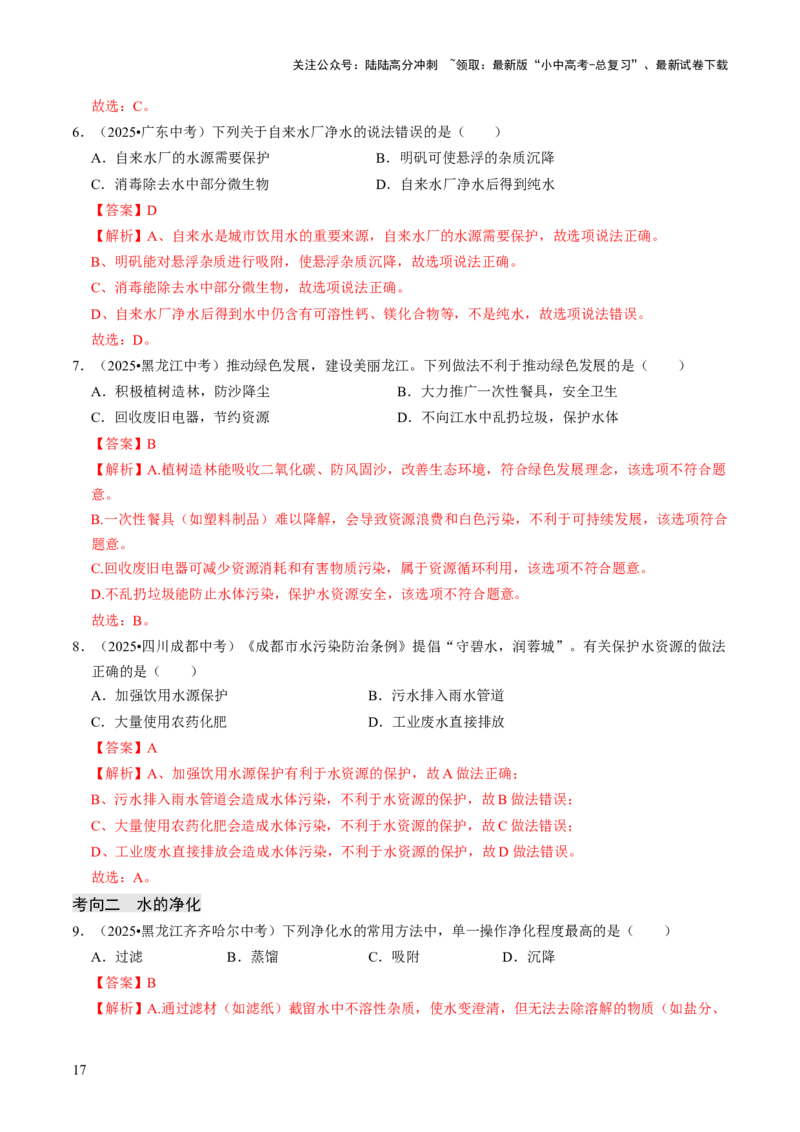 关注公众号：陆陆高分冲刺 ~领取：最新版“小中高考-总复习”、最新试卷下载

故选：C。

6.（2025•广东中考）下列关于自来水厂净水的说法错误的是（ ）

A．自来水厂的水源需要保护 B．明矾可使悬浮的杂质沉降

C．消毒除去水中部分微生物 D．自来水厂净水后得到纯水

【答案】D

【解析】A、自来水是城市饮用水的重要来源，自来水厂的水源需要保护，故选项说法正确。

B、明矾能对悬浮杂质进行吸附，使悬浮杂质沉降，故选项说法正确。

C、消毒能除去水中部分微生物，故选项说法正确。

D、自来水厂净水后得到水中仍含有可溶性钙、镁化合物等，不是纯水，故选项说法错误。

故选：D。

7.（2025•黑龙江中考）推动绿色发展，建设美丽龙江。下列做法不利于推动绿色发展的是（ ）

A．积极植树造林，防沙降尘 B．大力推广一次性餐具，安全卫生

C．回收废旧电器，节约资源 D．不向江水中乱扔垃圾，保护水体

【答案】B

【解析】A.植树造林能吸收二氧化碳、防风固沙，改善生态环境，符合绿色发展理念，该选项不符合题意。

B.一次性餐具（如塑料制品）难以降解，会导致资源浪费和白色污染，不利于可持续发展，该选项符合题意。

C.回收废旧电器可减少资源消耗和有害物质污染，属于资源循环利用，该选项不符合题意。

D.不乱扔垃圾能防止水体污染，保护水资源安全，该选项不符合题意。

故选：B。

8.（2025•四川成都中考）《成都市水污染防治条例》提倡“守碧水，润蓉城”。有关保护水资源的做法正确的是（ ）

A．加强饮用水源保护 B．污水排入雨水管道

C．大量使用农药化肥 D．工业废水直接排放

【答案】A

【解析】A、加强饮用水源保护有利于水资源的保护，故A做法正确；

B、污水排入雨水管道会造成水体污染，不利于水资源的保护，故B做法错误；

C、大量使用农药化肥会造成水体污染，不利于水资源的保护，故C做法错误；

D、工业废水直接排放会造成水体污染，不利于水资源的保护，故D做法错误。

故选：A。

考向二 水的净化

9.（2025•黑龙江齐齐哈尔中考）下列净化水的常用方法中，单一操作净化程度最高的是（ ）

A．过滤 B．蒸馏 C．吸附 D．沉降

【答案】B

【解析】A.通过滤材（如滤纸）截留水中不溶性杂质，使水变澄清，但无法去除溶解的物质（如盐分、

17